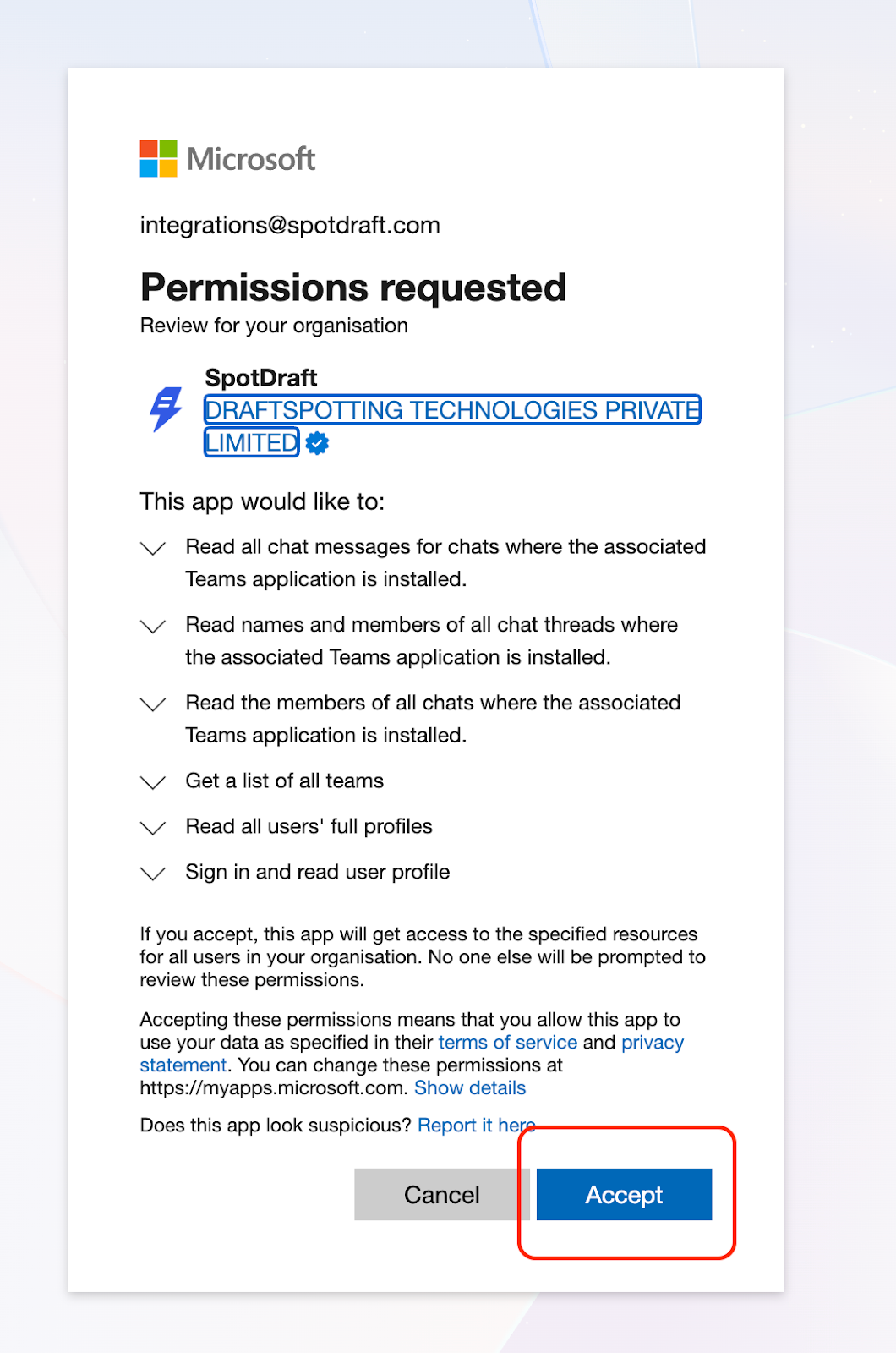 Microsoft

integrations@spotdraft.com

Permissions requested

Review for your organisation

SpotDraft
DRAFTSPOTTING TECHNOLOGIES PRIVATE LIMITED

This app would like to:

Read all chat messages for chats where the associated Teams application is installed.

Read names and members of all chat threads where the associated Teams application is installed.

Read the members of all chats where the associated Teams application is installed.

Get a list of all teams

Read all users' full profiles

Sign in and read user profile

If you accept, this app will get access to the specified resources for all users in your organisation. No one else will be prompted to review these permissions.

Accepting these permissions means that you allow this app to use your data as specified in their terms of service and privacy statement. You can change these permissions at https://myapps.microsoft.com. Show details

Does this app look suspicious? Report it here

Cancel

Accept